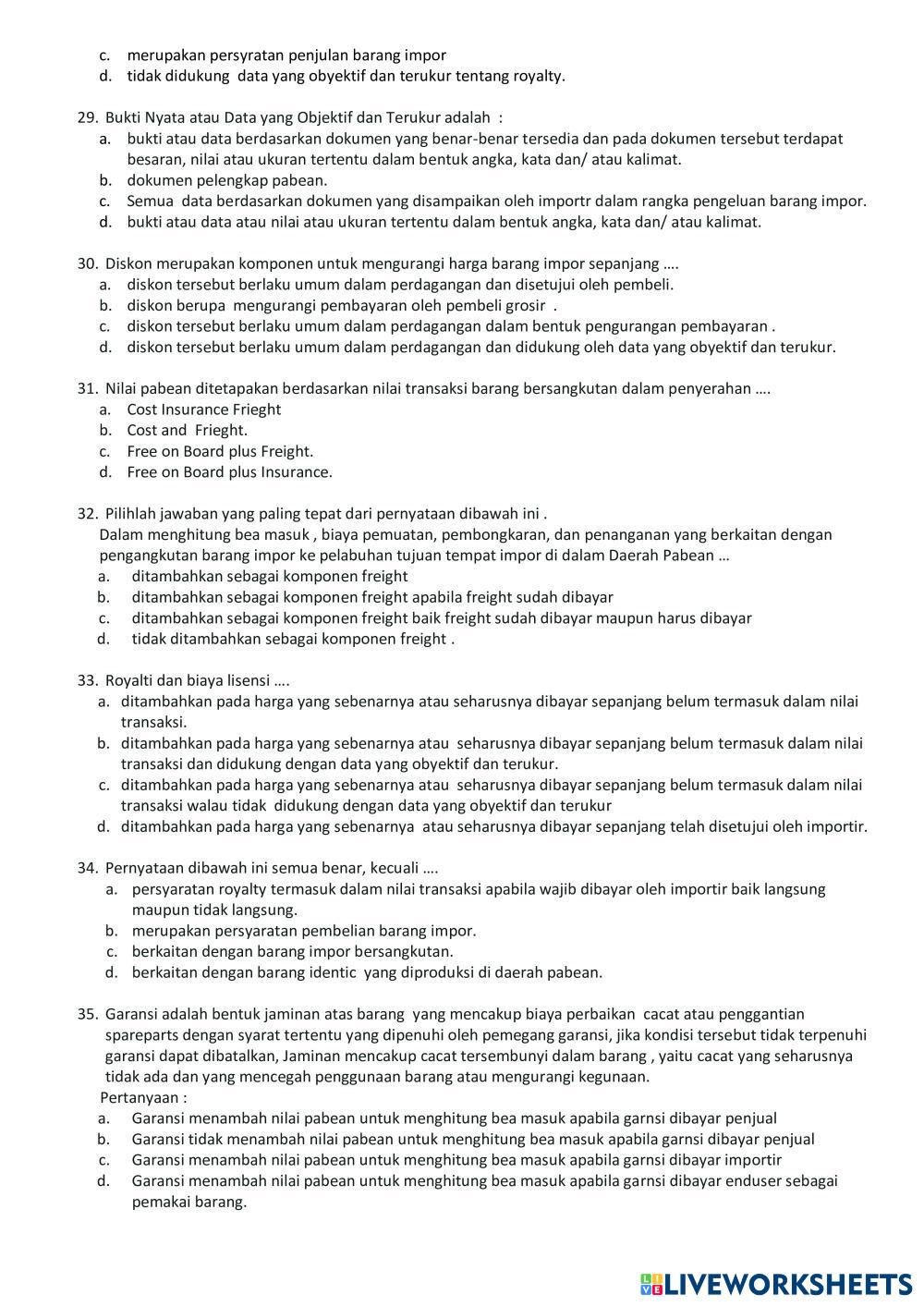 c. merupakan persyratan penjulan barang impor
d. tidak didukung data yang obyektif dan terukur tentang royalty.

29. Bukti Nyata atau Data yang Objektif dan Terukur adalah :
a. bukti atau data berdasarkan dokumen yang benar-benar tersedia dan pada dokumen tersebut terdapat besaran, nilai atau ukuran tertentu dalam bentuk angka, kata dan/ atau kalimat.
b. dokumen pelengkap pabean.
c. Semua data berdasarkan dokumen yang disampaikan oleh importr dalam rangka pengeluan barang impor.
d. bukti atau data atau nilai atau ukuran tertentu dalam bentuk angka, kata dan/ atau kalimat.

30. Diskon merupakan komponen untuk mengurangi harga barang impor sepanjang ….
a. diskon tersebut berlaku umum dalam perdagangan dan disetujui oleh pembeli.
b. diskon berupa mengurangi pembayaran oleh pembeli grosir .
c. diskon tersebut berlaku umum dalam perdagangan dalam bentuk pengurangan pembayaran .
d. diskon tersebut berlaku umum dalam perdagangan dan didukung oleh data yang obyektif dan terukur.

31. Nilai pabean ditetapakan berdasarkan nilai transaksi barang bersangkutan dalam penyerahan ….
a. Cost Insurance Frieght
b. Cost and Frieght.
c. Free on Board plus Freight.
d. Free on Board plus Insurance.

32. Pilihlah jawaban yang paling tepat dari pernyataan dibawah ini .
Dalam menghitung bea masuk , biaya pemuatan, pembongkaran, dan penanganan yang berkaitan dengan pengangkutan barang impor ke pelabuhan tujuan tempat impor di dalam Daerah Pabean …
a. ditambahkan sebagai komponen freight
b. ditambahkan sebagai komponen freight apabila freight sudah dibayar
c. ditambahkan sebagai komponen freight baik freight sudah dibayar maupun harus dibayar
d. tidak ditambahkan sebagai komponen freight .

33. Royalti dan biaya lisensi ….
a. ditambahkan pada harga yang sebenarnya atau seharusnya dibayar sepanjang belum termasuk dalam nilai transaksi.
b. ditambahkan pada harga yang sebenarnya atau seharusnya dibayar sepanjang belum termasuk dalam nilai transaksi dan didukung dengan data yang obyektif dan terukur.
c. ditambahkan pada harga yang sebenarnya atau seharusnya dibayar sepanjang belum termasuk dalam nilai transaksi walau tidak didukung dengan data yang obyektif dan terukur
d. ditambahkan pada harga yang sebenarnya atau seharusnya dibayar sepanjang telah disetujui oleh importir.

34. Pernyataan dibawah ini semua benar, kecuali ….
a. persyaratan royalty termasuk dalam nilai transaksi apabila wajib dibayar oleh importir baik langsung maupun tidak langsung.
b. merupakan persyaratan pembelian barang impor.
c. berkaitan dengan barang impor bersangkutan.
d. berkaitan dengan barang identic yang diproduksi di daerah pabean.

35. Garansi adalah bentuk jaminan atas barang yang mencakup biaya perbaikan cacat atau penggantian spareparts dengan syarat tertentu yang dipenuhi oleh pemegang garansi, jika kondisi tersebut tidak terpenuhi garansi dapat dibatalkan, Jaminan mencakup cacat tersembunyi dalam barang , yaitu cacat yang seharusnya tidak ada dan yang mencegah penggunaan barang atau mengurangi kegunaan.
Pertanyaan :
a. Garansi menambah nilai pabean untuk menghitung bea masuk apabila garnsi dibayar penjual
b. Garansi tidak menambah nilai pabean untuk menghitung bea masuk apabila garnsi dibayar penjual
c. Garansi menambah nilai pabean untuk menghitung bea masuk apabila garnsi dibayar importir
d. Garansi menambah nilai pabean untuk menghitung bea masuk apabila garnsi dibayar enduser sebagai pemakai barang.

LIVEWORKSHEETS